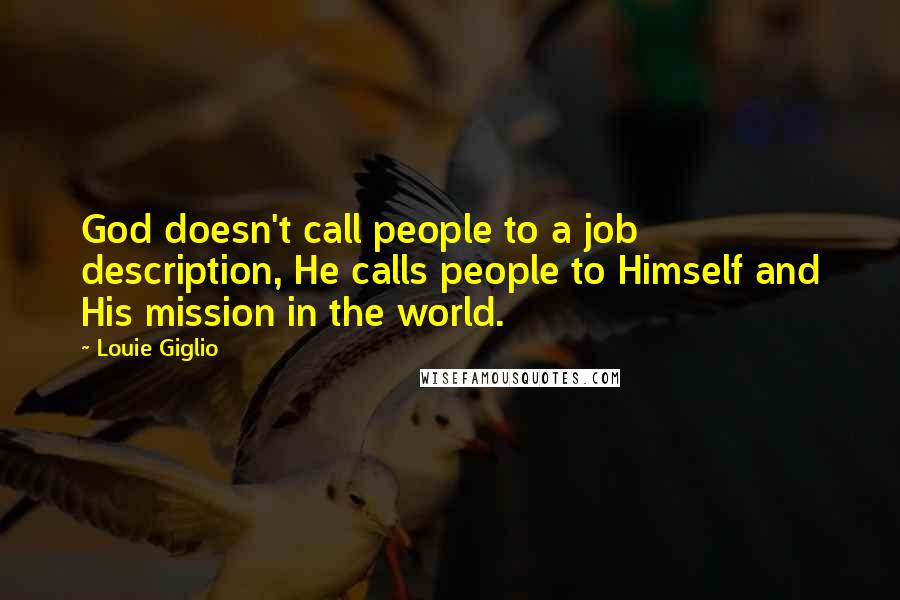 God doesn't call people to a job description, He calls people to Himself and His mission in the world.

~ Louie Giglio

WISEFAMOUSQUOTES.COM